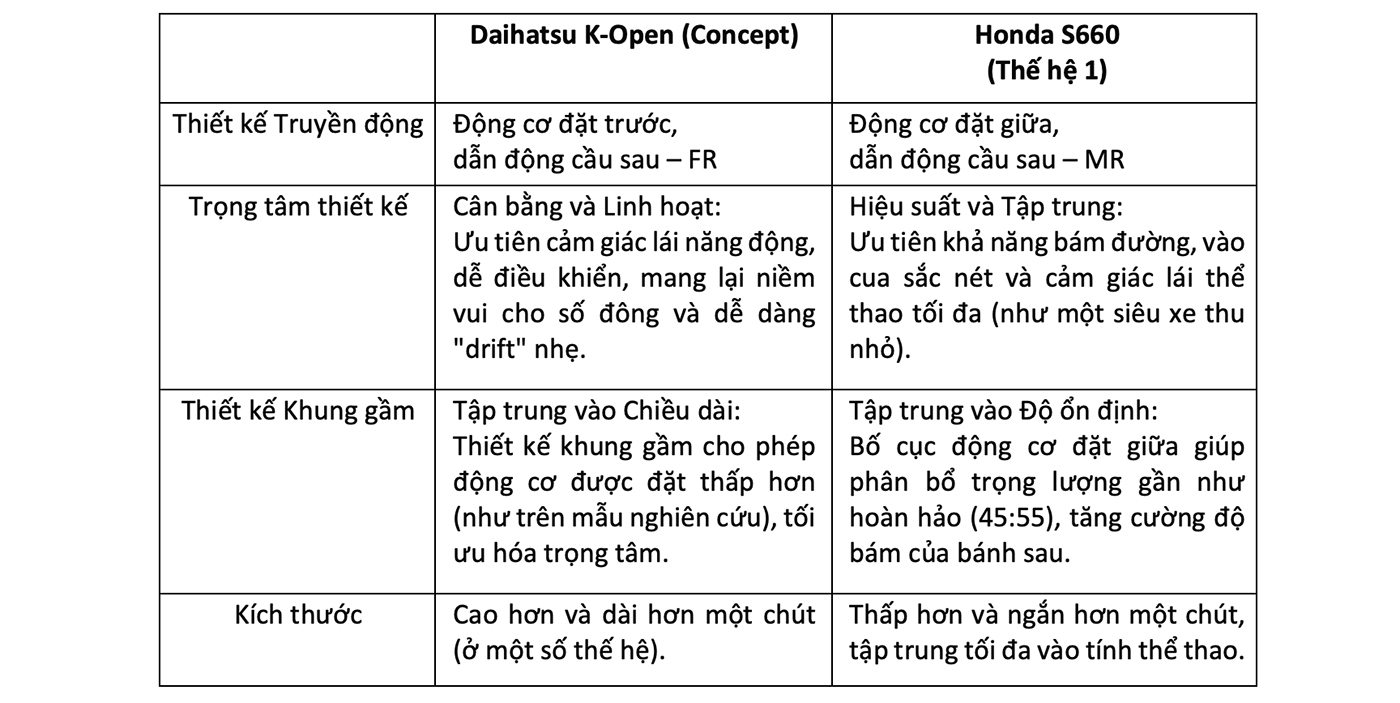 | | Daihatsu K-Open (Concept) | Honda S660 (Thế hệ 1) |
|---|---|---|
| Thiết kế Truyền động | Động cơ đặt trước, dẫn động cầu sau – FR | Động cơ đặt giữa, dẫn động cầu sau – MR |
| Trọng tâm thiết kế | Cân bằng và Linh hoạt: Ưu tiên cảm giác lái năng động, dễ điều khiển, mang lại niềm vui cho số đông và dễ dàng "drift" nhẹ. | Hiệu suất và Tập trung: Ưu tiên khả năng bám đường, vào cua sắc nét và cảm giác lái thể thao tối đa (như một siêu xe thu nhỏ). |
| Thiết kế Khung gầm | Tập trung vào Chiều dài: Thiết kế khung gầm cho phép động cơ được đặt thấp hơn (như trên mẫu nghiên cứu), tối ưu hóa trọng tâm. | Tập trung vào Độ ổn định: Bố cục động cơ đặt giữa giúp phân bổ trọng lượng gần như hoàn hảo (45:55), tăng cường độ bám của bánh sau. |
| Kích thước | Cao hơn và dài hơn một chút (ở một số thế hệ). | Thấp hơn và ngắn hơn một chút, tập trung tối đa vào tính thể thao. |